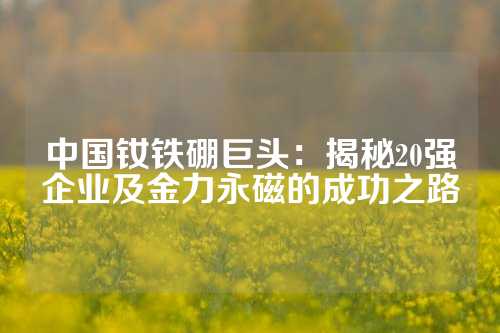 中国钕铁硼巨头：揭秘20强企业及金力永磁的成功之路